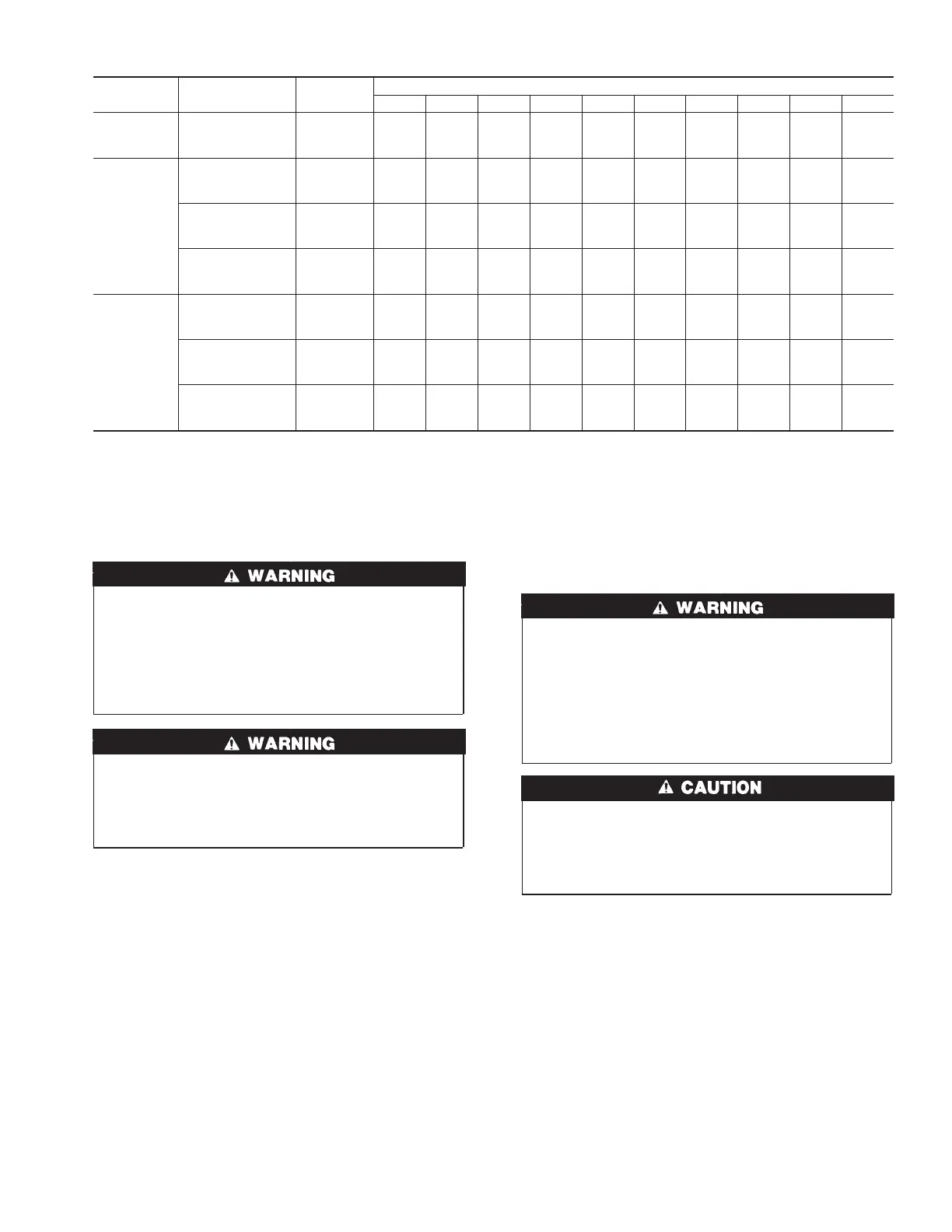 WARNING

WARNING

WARNING

CAUTION